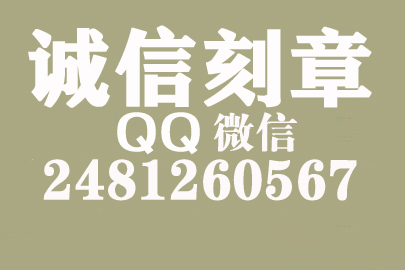 诚信刻章

QQ 微信

2481260567